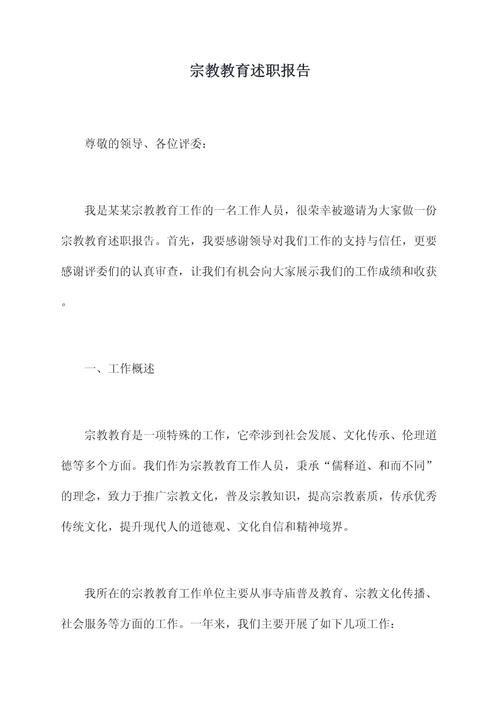 宗教教育述职报告

尊敬的领导、各位评委：

我是某某宗教教育工作的一名工作人员，很荣幸被邀请为大家做一份宗教教育述职报告。首先，我要感谢领导对我们工作的支持与信任，更要感谢评委们的认真审查，让我们有机会向大家展示我们的工作成绩和收获。

一、工作概述

宗教教育是一项特殊的工作，它牵涉到社会发展、文化传承、伦理道德等多个方面。我们作为宗教教育工作人员，秉承“儒释道、和而不同”的理念，致力于推广宗教文化，普及宗教知识，提高宗教素质，传承优秀传统文化，提升现代人的道德观、文化自信和精神境界。

我所在的宗教教育工作单位主要从事寺庙普及教育、宗教文化传播、社会服务等方面的工作。一年来，我们主要开展了如下几项工作：